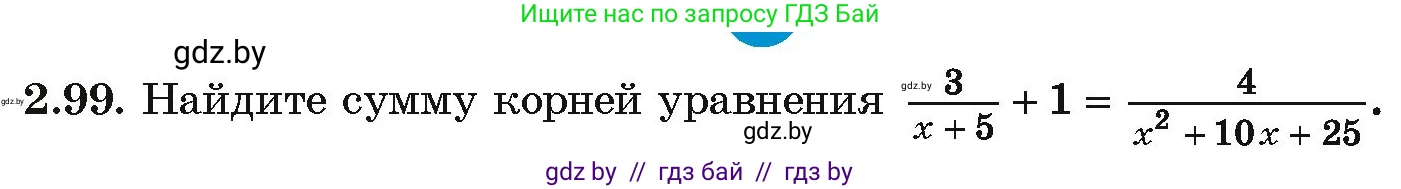 Ищите нас по запросу ГДЗ Бай

gdz.by

gdz.by 2.99. Найдите сумму корней уравнения gdz.by $\frac{3}{x+5}+1=\frac{4}{x^2+10x+25}$.

gdz.by

gdz by // гдз бай // гдз by